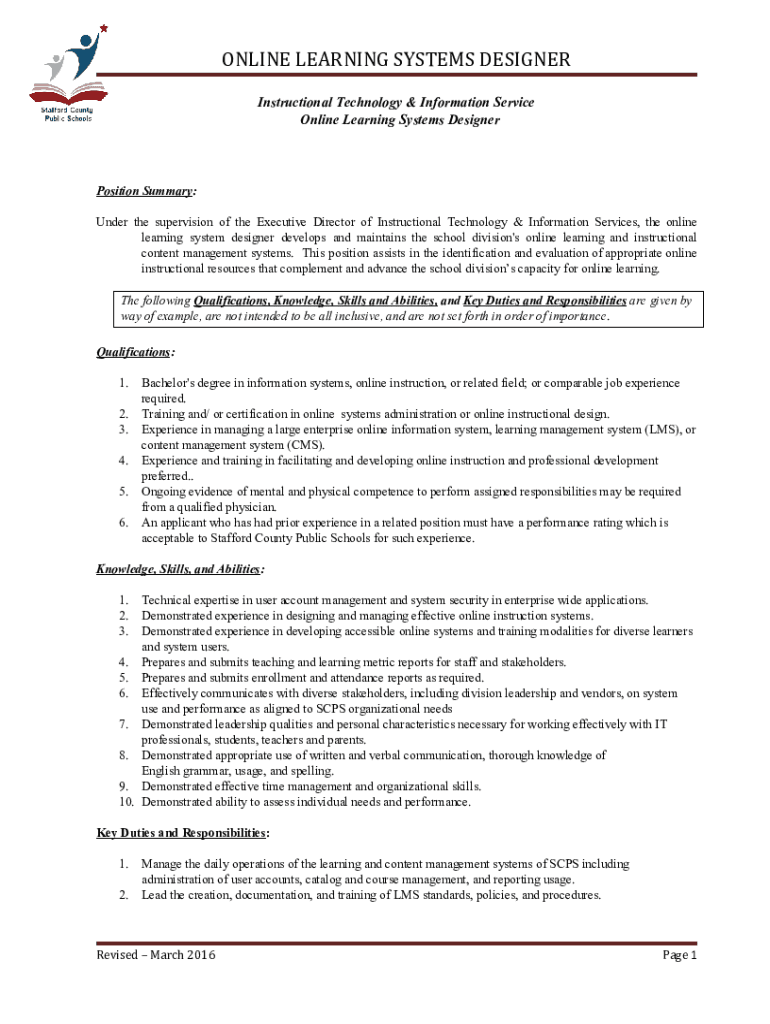 Stafford County Public Schools

ONLINE LEARNING SYSTEMS DESIGNER

Instructional Technology & Information Service
Online Learning Systems Designer

Position Summary:

Under the supervision of the Executive Director of Instructional Technology & Information Services, the online learning system designer develops and maintains the school division's online learning and instructional content management systems. This position assists in the identification and evaluation of appropriate online instructional resources that complement and advance the school division's capacity for online learning.

The following Qualifications, Knowledge, Skills and Abilities, and Key Duties and Responsibilities are given by way of example, are not intended to be all inclusive, and are not set forth in order of importance.

Qualifications:

1. Bachelor's degree in information systems, online instruction, or related field; or comparable job experience required.
2. Training and/ or certification in online systems administration or online instructional design.
3. Experience in managing a large enterprise online information system, learning management system (LMS), or content management system (CMS).
4. Experience and training in facilitating and developing online instruction and professional development preferred..
5. Ongoing evidence of mental and physical competence to perform assigned responsibilities may be required from a qualified physician.
6. An applicant who has had prior experience in a related position must have a performance rating which is acceptable to Stafford County Public Schools for such experience.

Knowledge, Skills, and Abilities:

1. Technical expertise in user account management and system security in enterprise wide applications.
2. Demonstrated experience in designing and managing effective online instruction systems.
3. Demonstrated experience in developing accessible online systems and training modalities for diverse learners and system users.
4. Prepares and submits teaching and learning metric reports for staff and stakeholders.
5. Prepares and submits enrollment and attendance reports as required.
6. Effectively communicates with diverse stakeholders, including division leadership and vendors, on system use and performance as aligned to SCPS organizational needs
7. Demonstrated leadership qualities and personal characteristics necessary for working effectively with IT professionals, students, teachers and parents.
8. Demonstrated appropriate use of written and verbal communication, thorough knowledge of English grammar, usage, and spelling.
9. Demonstrated effective time management and organizational skills.
10. Demonstrated ability to assess individual needs and performance.

Key Duties and Responsibilities:

1. Manage the daily operations of the learning and content management systems of SCPS including administration of user accounts, catalog and course management, and reporting usage.
2. Lead the creation, documentation, and training of LMS standards, policies, and procedures.

Revised – March 2016

Page 1